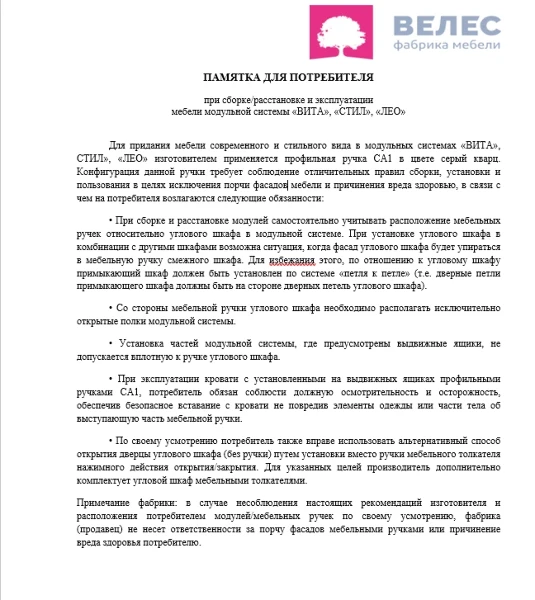 ВЕЛЕС
фабрика мебели

ПАМЯТКА ДЛЯ ПОТРЕБИТЕЛЯ

при сборке/расстановке и эксплуатации
мебели модульной системы «ВИТА», «СТИЛ», «ЛЕО»

Для придания мебели современного и стильного вида в модульных системах «ВИТА», СТИЛ», «ЛЕО» изготовителем применяется профильная ручка СА1 в цвете серый кварц. Конфигурация данной ручки требует соблюдение отличительных правил сборки, установки и пользования в целях исключения порчи фасадов мебели и причинения вреда здоровью, в связи с чем на потребителя возлагаются следующие обязанности:

• При сборке и расстановке модулей самостоятельно учитывать расположение мебельных ручек относительно углового шкафа в модульной системе. При установке углового шкафа в комбинации с другими шкафами возможна ситуация, когда фасад углового шкафа будет упираться в мебельную ручку смежного шкафа. Для избежания этого, по отношению к угловому шкафу примыкающий шкаф должен быть установлен по системе «петля к петле» (т.е. дверные петли примыкающего шкафа должны быть на стороне дверных петель углового шкафа).

• Со стороны мебельной ручки углового шкафа необходимо располагать исключительно открытые полки модульной системы.

• Установка частей модульной системы, где предусмотрены выдвижные ящики, не допускается вплотную к ручке углового шкафа.

• При эксплуатации кровати с установленными на выдвижных ящиках профильными ручками СА1, потребитель обязан соблюсти должную осмотрительность и осторожность, обеспечив безопасное вставание с кровати не повредив элементы одежды или части тела об выступающую часть мебельной ручки.

• По своему усмотрению потребитель также вправе использовать альтернативный способ открытия дверцы углового шкафа (без ручки) путем установки вместо ручки мебельного толкателя нажимного действия открытия/закрытия. Для указанных целей производитель дополнительно комплектует угловой шкаф мебельными толкателями.

Примечание фабрики: в случае несоблюдения настоящих рекомендаций изготовителя и расположения потребителем модулей/мебельных ручек по своему усмотрению, фабрика (продавец) не несет ответственности за порчу фасадов мебельными ручками или причинение вреда здоровья потребителю.